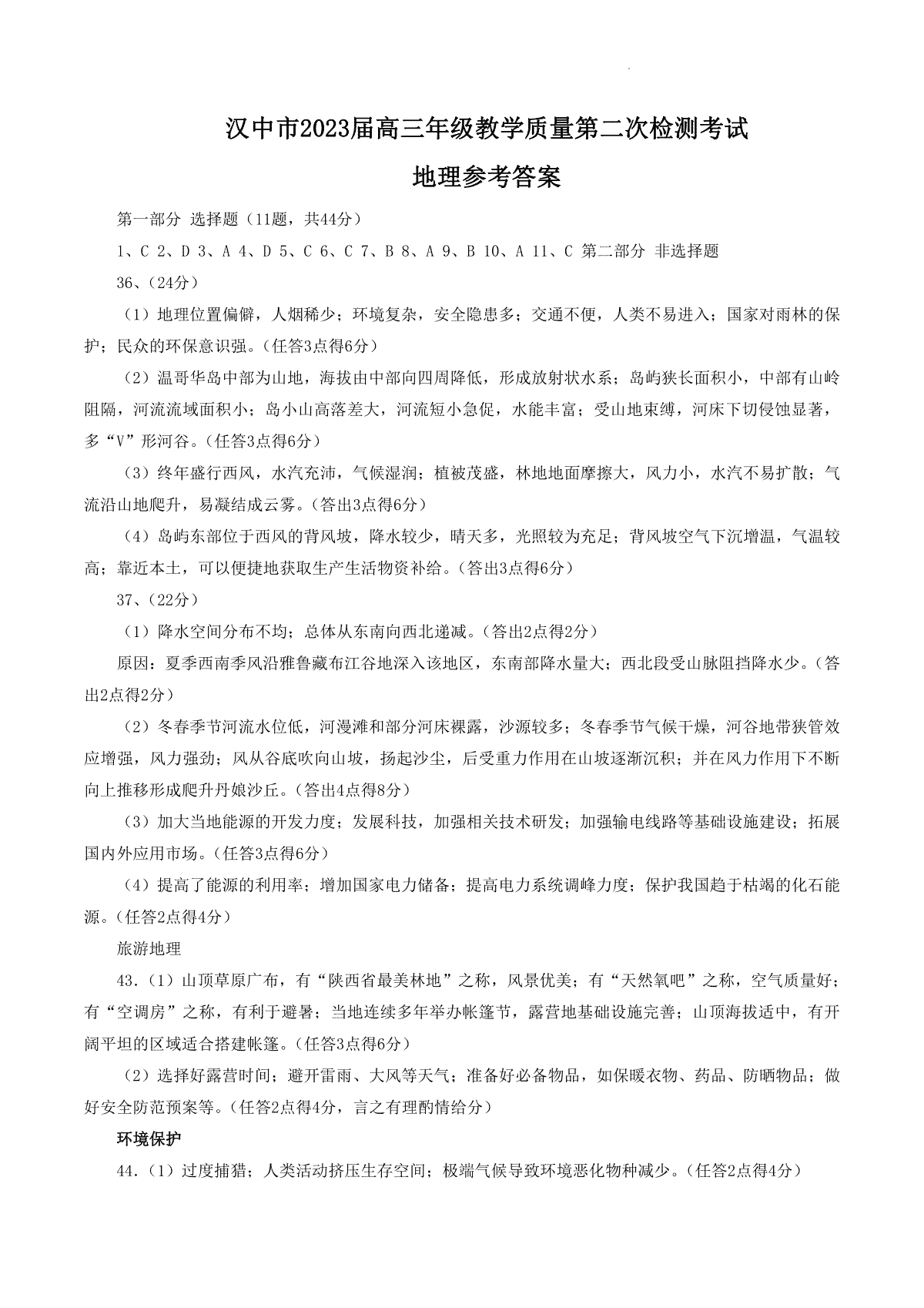 汉中市2023届高三年级教学质量第二次检测考试

地理参考答案

第一部分 选择题（11题，共44分）

1、C 2、D 3、A 4、D 5、C 6、C 7、B 8、A 9、B 10、A 11、C 第二部分 非选择题

36、（24分）

（1）地理位置偏僻，人烟稀少；环境复杂，安全隐患多；交通不便，人类不易进入；国家对雨林的保护；民众的环保意识强。（任答3点得6分）

（2）温哥华岛中部为山地，海拔由中部向四周降低，形成放射状水系；岛屿狭长面积小，中部有山岭阻隔，河流流域面积小；岛小山高落差大，河流短小急促，水能丰富；受山地束缚，河床下切侵蚀显著，多“V”形河谷。（任答3点得6分）

（3）终年盛行西风，水汽充沛，气候湿润；植被茂盛，林地地面摩擦大，风力小，水汽不易扩散；气流沿山地爬升，易凝结成云雾。（答出3点得6分）

（4）岛屿东部位于西风的背风坡，降水较少，晴天多，光照较为充足；背风坡空气下沉增温，气温较高；靠近本土，可以便捷地获取生产生活物资补给。（答出3点得6分）

37、（22分）

（1）降水空间分布不均；总体从东南向西北递减。（答出2点得2分）

原因：夏季西南季风沿雅鲁藏布江谷地深入该地区，东南部降水量大；西北段受山脉阻挡降水少。（答出2点得2分）

（2）冬春季节河流水位低，河漫滩和部分河床裸露，沙源较多；冬春季节气候干燥，河谷地带狭管效应增强，风力强劲；风从谷底吹向山坡，扬起沙尘，后受重力作用在山坡逐渐沉积；并在风力作用下不断向上推移形成爬升丹娘沙丘。（答出4点得8分）

（3）加大当地能源的开发力度；发展科技，加强相关技术研发；加强输电线路等基础设施建设；拓展国内外应用市场。（任答3点得6分）

（4）提高了能源的利用率；增加国家电力储备；提高电力系统调峰力度；保护我国趋于枯竭的化石能源。（任答2点得4分）

旅游地理

43.（1）山顶草原广布，有“陕西省最美林地”之称，风景优美；有“天然氧吧”之称，空气质量好；有“空调房”之称，有利于避暑；当地连续多年举办帐篷节，露营地基础设施完善；山顶海拔适中，有开阔平坦的区域适合搭建帐篷。（任答3点得6分）

（2）选择好露营时间；避开雷雨、大风等天气；准备好必备物品，如保暖衣物、药品、防晒物品；做好安全防范预案等。（任答2点得4分，言之有理酌情给分）

环境保护

44.（1）过度捕猎；人类活动挤压生存空间；极端气候导致环境恶化物种减少。（任答2点得4分）